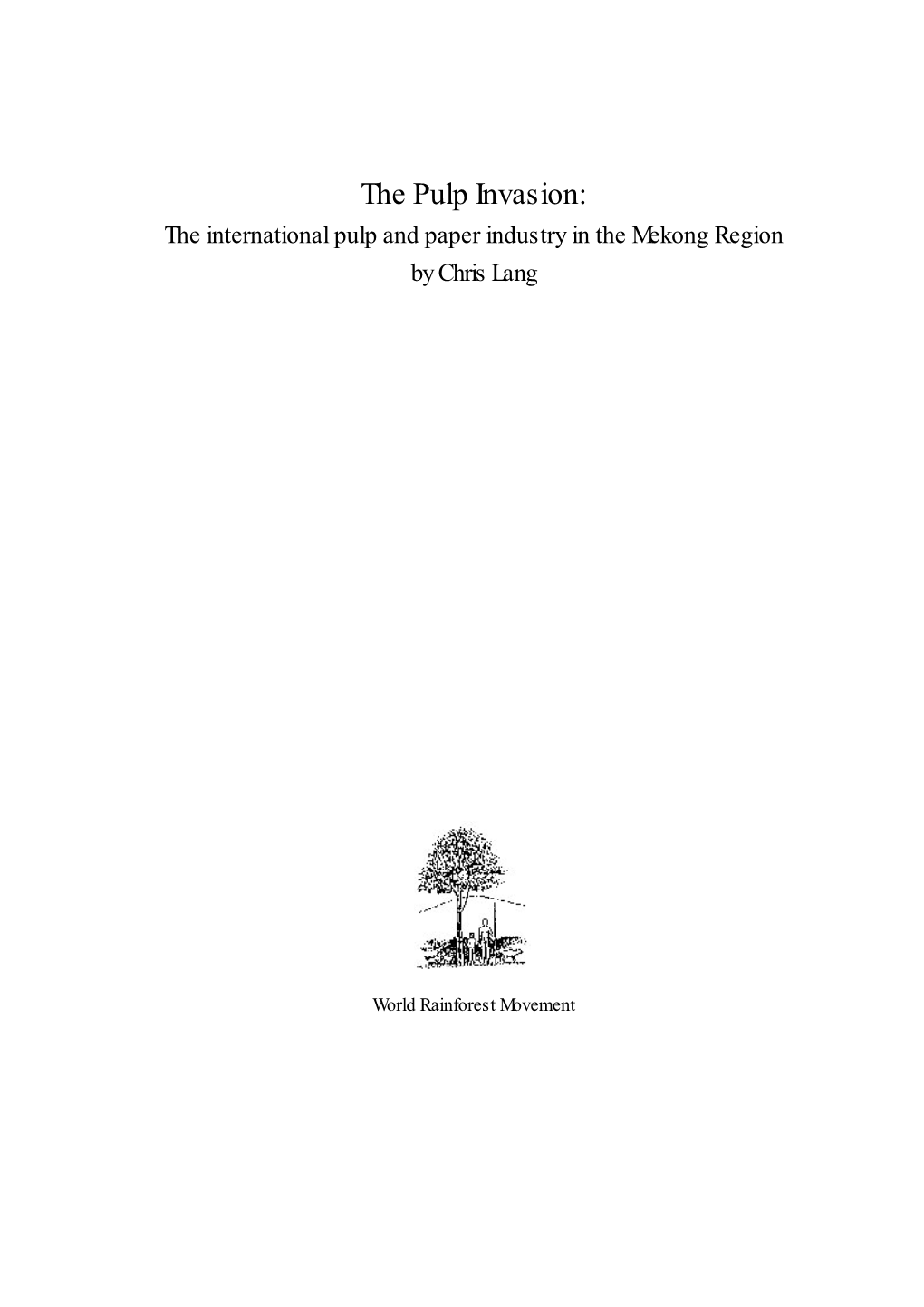 The Pulp Invasion:
The international pulp and paper industry in the Mekong Region
by Chris Lang

World Rainforest Movement